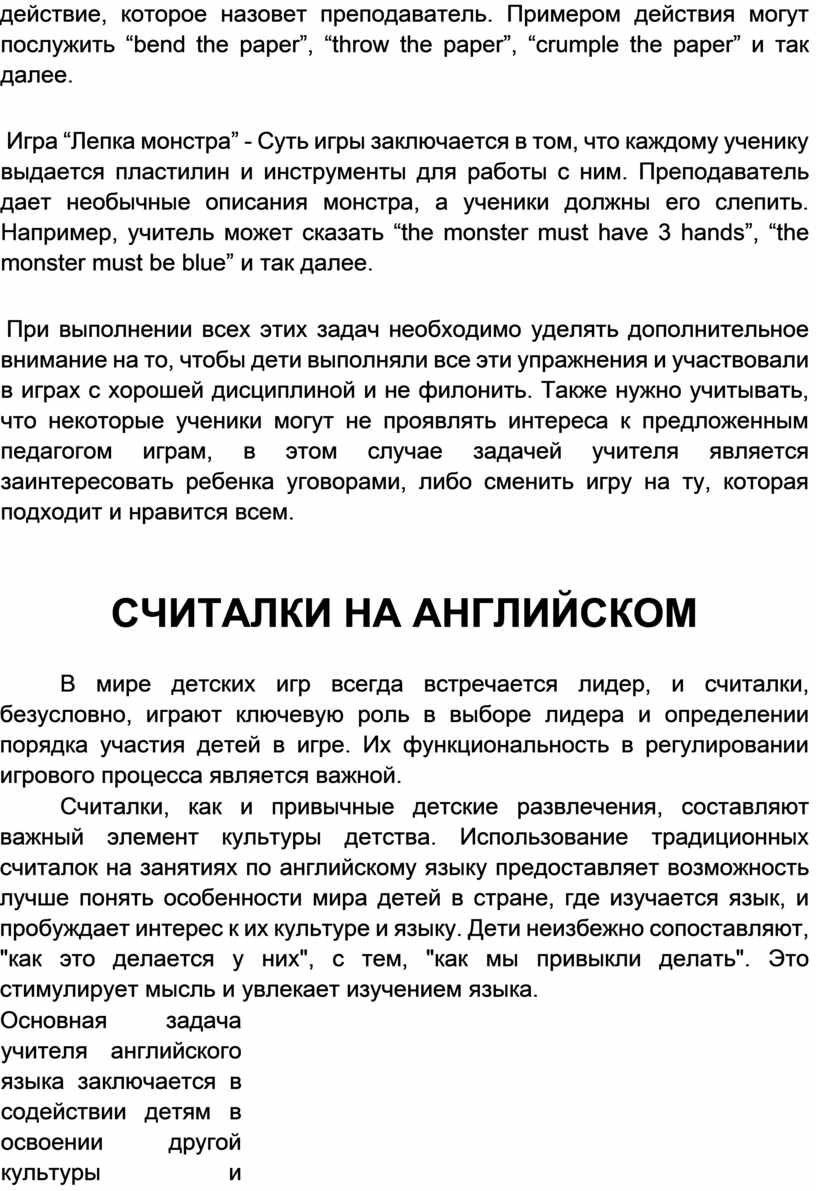 действие, которое назовет преподаватель. Примером действия могут послужить “bend the paper”, “throw the paper”, “crumple the paper” и так далее.

Игра “Лепка монстра” - Суть игры заключается в том, что каждому ученику выдается пластилин и инструменты для работы с ним. Преподаватель дает необычные описания монстра, а ученики должны его слепить. Например, учитель может сказать “the monster must have 3 hands”, “the monster must be blue” и так далее.

При выполнении всех этих задач необходимо уделять дополнительное внимание на то, чтобы дети выполняли все эти упражнения и участвовали в играх с хорошей дисциплиной и не филонить. Также нужно учитывать, что некоторые ученики могут не проявлять интереса к предложенным педагогом играм, в этом случае задачей учителя является заинтересовать ребенка уговорами, либо сменить игру на ту, которая подходит и нравится всем.

СЧИТАЛКИ НА АНГЛИЙСКОМ

В мире детских игр всегда встречается лидер, и считалки, безусловно, играют ключевую роль в выборе лидера и определении порядка участия детей в игре. Их функциональность в регулировании игрового процесса является важной.

Считалки, как и привычные детские развлечения, составляют важный элемент культуры детства. Использование традиционных считалок на занятиях по английскому языку предоставляет возможность лучше понять особенности мира детей в стране, где изучается язык, и пробуждает интерес к их культуре и языку. Дети неизбежно сопоставляют, "как это делается у них", с тем, "как мы привыкли делать". Это стимулирует мысль и увлекает изучением языка.

Основная задача учителя английского языка заключается в содействии детям в освоении другой культуры и